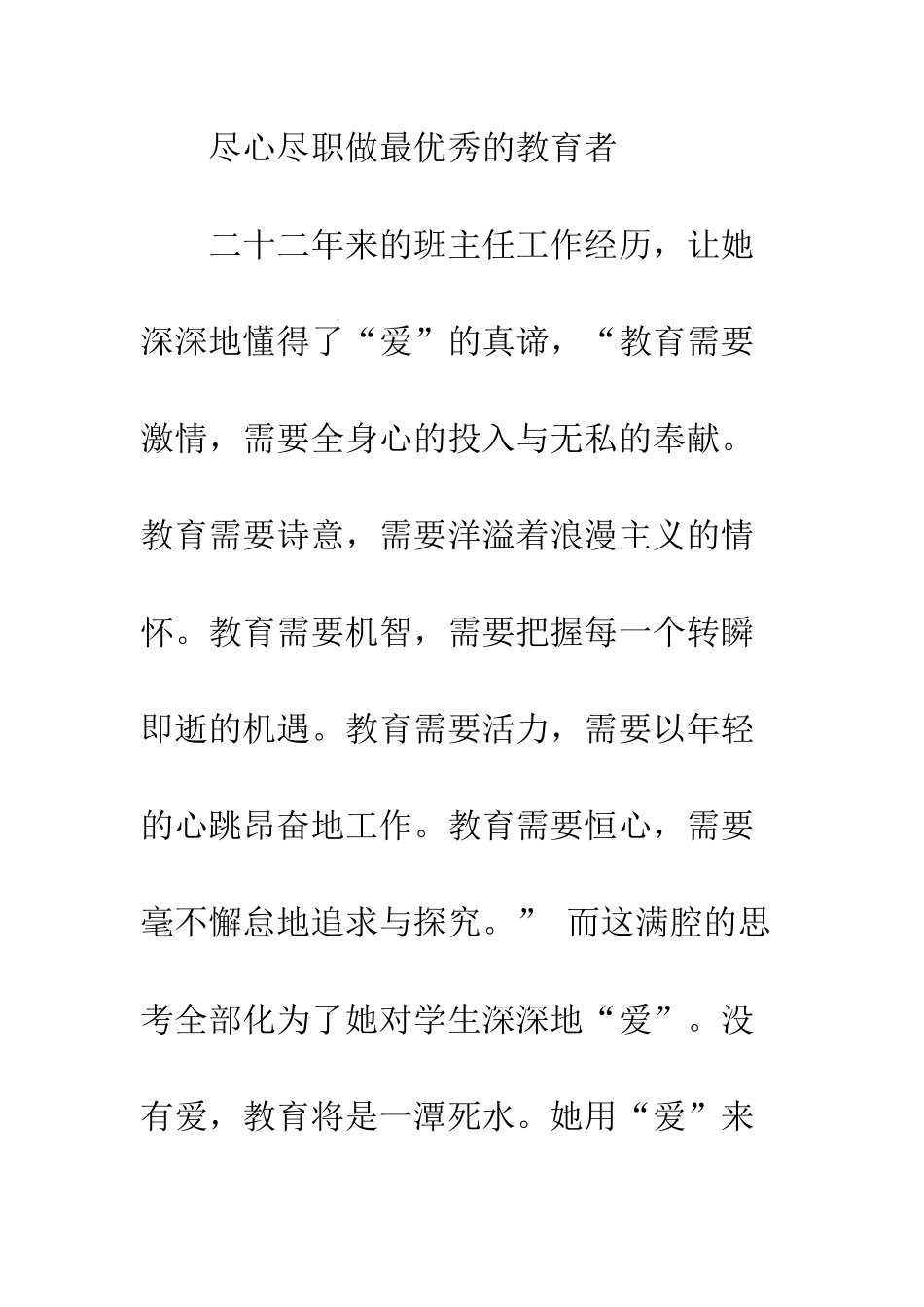 尽心尽职做最优秀的教育者

二十二年来的班主任工作经历，让她深深地懂得了“爱”的真谛，“教育需要激情，需要全身心的投入与无私的奉献。教育需要诗意，需要洋溢着浪漫主义的情怀。教育需要机智，需要把握每一个转瞬即逝的机遇。教育需要活力，需要以年轻的心跳昂奋地工作。教育需要恒心，需要毫不懈怠地追求与探究。” 而这满腔的思考全部化为了她对学生深深地“爱”。没有爱，教育将是一潭死水。她用“爱”来